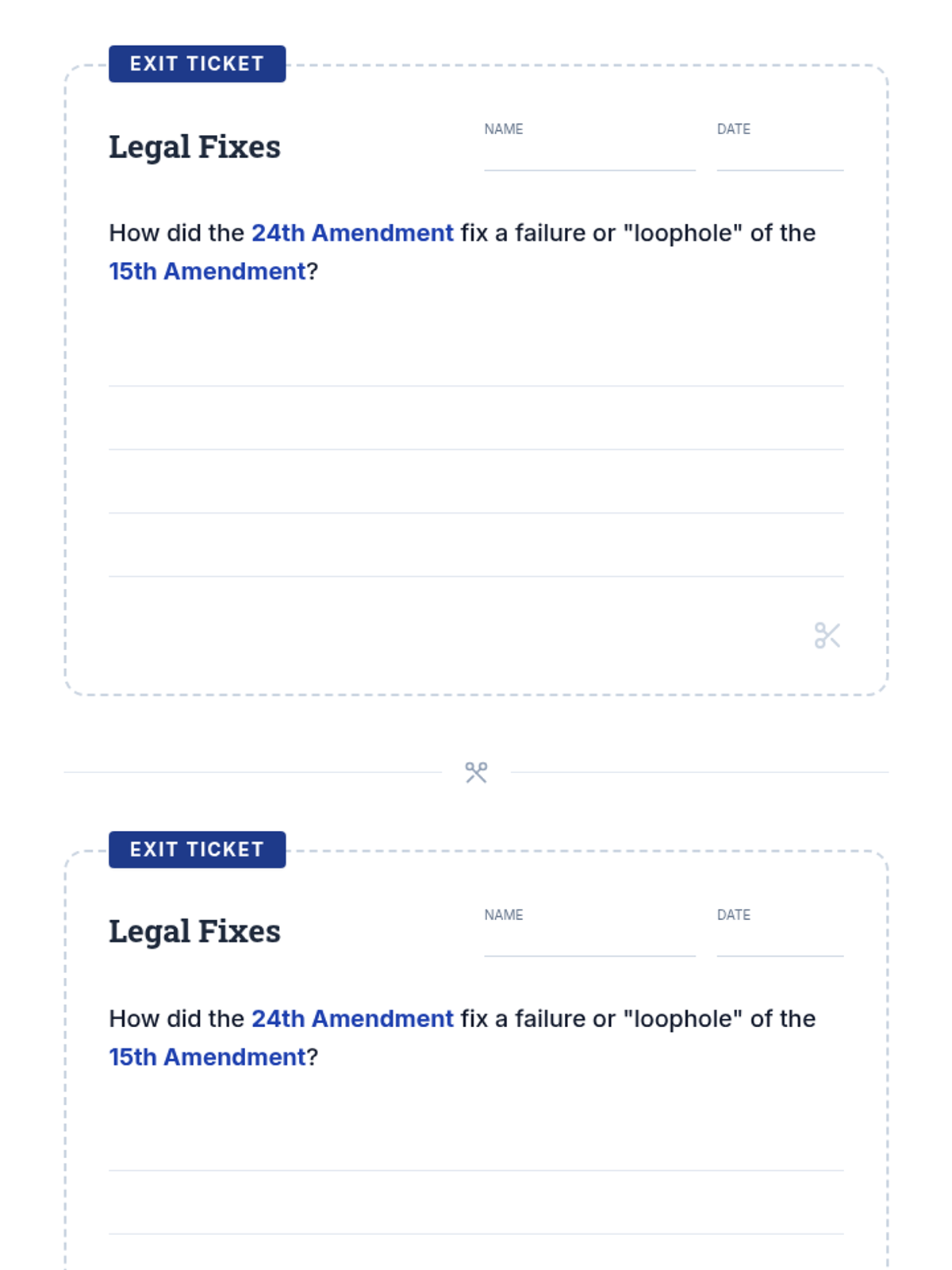 EXIT TICKET

Legal Fixes

NAME

DATE

How did the 24th Amendment fix a failure or "loophole" of the 15th Amendment?

EXIT TICKET

Legal Fixes

NAME

DATE

How did the 24th Amendment fix a failure or "loophole" of the 15th Amendment?